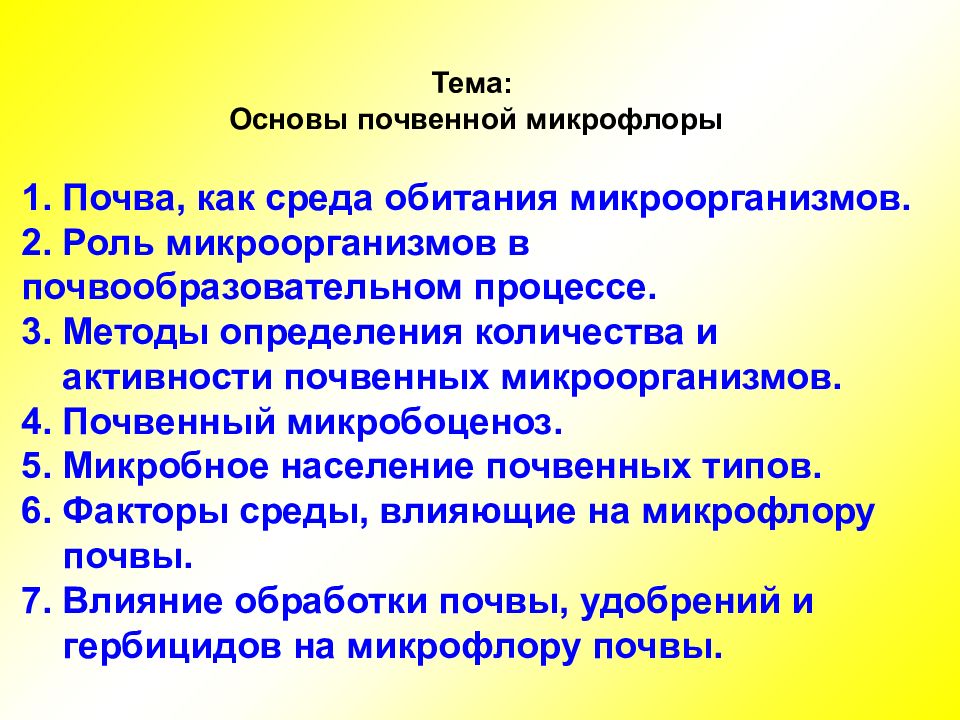 Тема:
Основы почвенной микрофлоры

1. Почва, как среда обитания микроорганизмов.
2. Роль микроорганизмов в почвообразовательном процессе.
3. Методы определения количества и активности почвенных микроорганизмов.
4. Почвенный микробоценоз.
5. Микробное население почвенных типов.
6. Факторы среды, влияющие на микрофлору почвы.
7. Влияние обработки почвы, удобрений и гербицидов на микрофлору почвы.